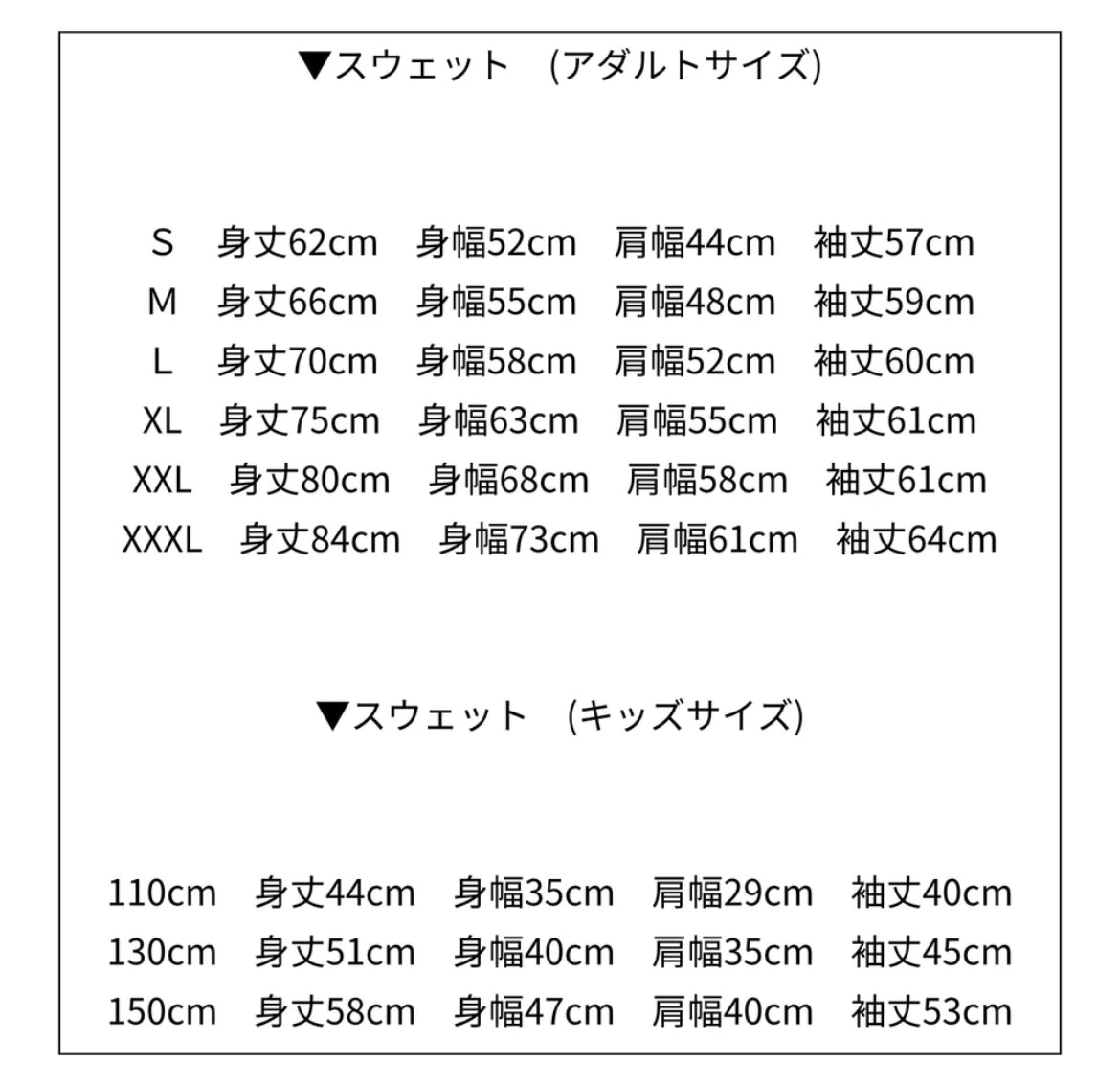 ▼スウェット　(アダルトサイズ)

S　身丈62cm　身幅52cm　肩幅44cm　袖丈57cm
M　身丈66cm　身幅55cm　肩幅48cm　袖丈59cm
L　身丈70cm　身幅58cm　肩幅52cm　袖丈60cm
XL　身丈75cm　身幅63cm　肩幅55cm　袖丈61cm
XXL　身丈80cm　身幅68cm　肩幅58cm　袖丈61cm
XXXL　身丈84cm　身幅73cm　肩幅61cm　袖丈64cm

▼スウェット　(キッズサイズ)

110cm　身丈44cm　身幅35cm　肩幅29cm　袖丈40cm
130cm　身丈51cm　身幅40cm　肩幅35cm　袖丈45cm
150cm　身丈58cm　身幅47cm　肩幅40cm　袖丈53cm